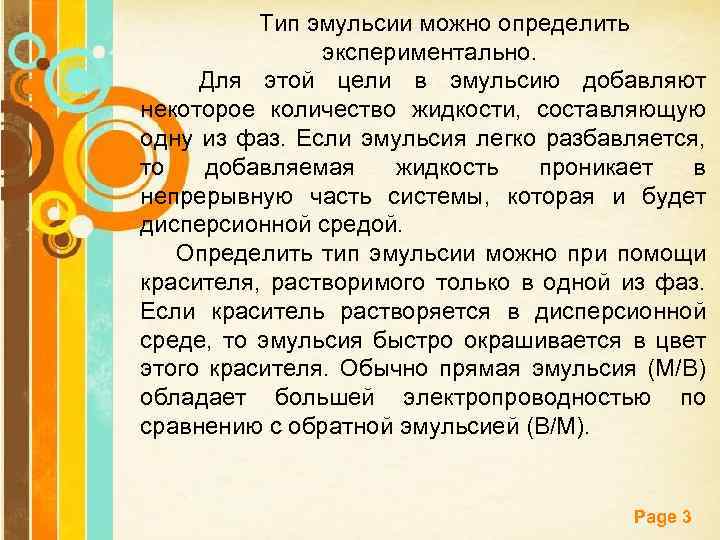 Тип эмульсии можно определить экспериментально.

Для этой цели в эмульсию добавляют некоторое количество жидкости, составляющую одну из фаз. Если эмульсия легко разбавляется, то добавляемая жидкость проникает в непрерывную часть системы, которая и будет дисперсионной средой.

Определить тип эмульсии можно при помощи красителя, растворимого только в одной из фаз. Если краситель растворяется в дисперсионной среде, то эмульсия быстро окрашивается в цвет этого красителя. Обычно прямая эмульсия (М/В) обладает большей электропроводностью по сравнению с обратной эмульсией (В/М).

Page 3